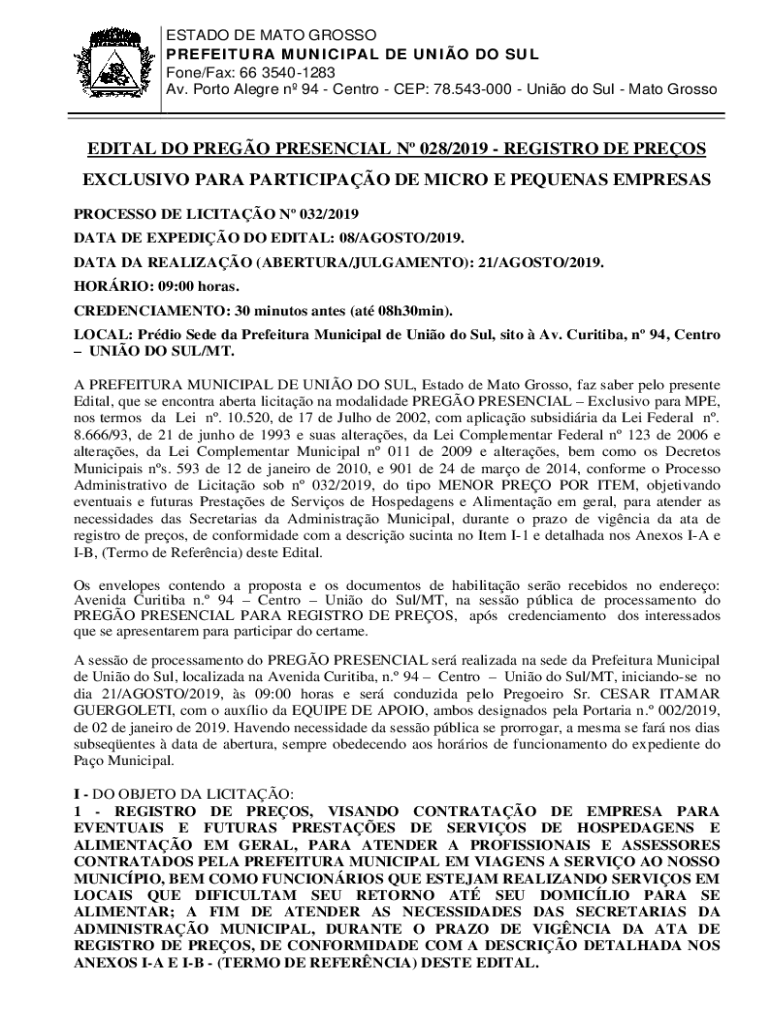 ESTADO DE MATO GROSSO
PREFEITURA MUNICIPAL DE UNIÃO DO SUL
Fone/Fax: 66 3540-1283
Av. Porto Alegre nº 94 - Centro - CEP: 78.543-000 - União do Sul - Mato Grosso

EDITAL DO PREGÃO PRESENCIAL Nº 028/2019 - REGISTRO DE PREÇOS

EXCLUSIVO PARA PARTICIPAÇÃO DE MICRO E PEQUENAS EMPRESAS

PROCESSO DE LICITAÇÃO Nº 032/2019

DATA DE EXPEDIÇÃO DO EDITAL: 08/AGOSTO/2019.

DATA DA REALIZAÇÃO (ABERTURA/JULGAMENTO): 21/AGOSTO/2019.

HORÁRIO: 09:00 horas.

CREDENCIAMENTO: 30 minutos antes (até 08h30min).

LOCAL: Prédio Sede da Prefeitura Municipal de União do Sul, sito à Av. Curitiba, nº 94, Centro – UNIÃO DO SUL/MT.

A PREFEITURA MUNICIPAL DE UNIÃO DO SUL, Estado de Mato Grosso, faz saber pelo presente Edital, que se encontra aberta licitação na modalidade PREGÃO PRESENCIAL – Exclusivo para MPE, nos termos da Lei nº. 10.520, de 17 de Julho de 2002, com aplicação subsidiária da Lei Federal nº. 8.666/93, de 21 de junho de 1993 e suas alterações, da Lei Complementar Federal nº 123 de 2006 e alterações, da Lei Complementar Municipal nº 011 de 2009 e alterações, bem como os Decretos Municipais nºs. 593 de 12 de janeiro de 2010, e 901 de 24 de março de 2014, conforme o Processo Administrativo de Licitação sob nº 032/2019, do tipo MENOR PREÇO POR ITEM, objetivando eventuais e futuras Prestações de Serviços de Hospedagens e Alimentação em geral, para atender as necessidades das Secretarias da Administração Municipal, durante o prazo de vigência da ata de registro de preços, de conformidade com a descrição sucinta no Item I-1 e detalhada nos Anexos I-A e I-B, (Termo de Referência) deste Edital.

Os envelopes contendo a proposta e os documentos de habilitação serão recebidos no endereço: Avenida Curitiba n.º 94 – Centro – União do Sul/MT, na sessão pública de processamento do PREGÃO PRESENCIAL PARA REGISTRO DE PREÇOS, após credenciamento dos interessados que se apresentarem para participar do certame.

A sessão de processamento do PREGÃO PRESENCIAL será realizada na sede da Prefeitura Municipal de União do Sul, localizada na Avenida Curitiba, n.º 94 – Centro – União do Sul/MT, iniciando-se no dia 21/AGOSTO/2019, às 09:00 horas e será conduzida pelo Pregoeiro Sr. CESAR ITAMAR GUERGOLETI, com o auxílio da EQUIPE DE APOIO, ambos designados pela Portaria n.º 002/2019, de 02 de janeiro de 2019. Havendo necessidade da sessão pública se prorrogar, a mesma se fará nos dias subseqüentes à data de abertura, sempre obedecendo aos horários de funcionamento do expediente do Paço Municipal.

I - DO OBJETO DA LICITAÇÃO:
1 - REGISTRO DE PREÇOS, VISANDO CONTRATAÇÃO DE EMPRESA PARA EVENTUAIS E FUTURAS PRESTAÇÕES DE SERVIÇOS DE HOSPEDAGENS E ALIMENTAÇÃO EM GERAL, PARA ATENDER A PROFISSIONAIS E ASSESSORES CONTRATADOS PELA PREFEITURA MUNICIPAL EM VIAGENS A SERVIÇO AO NOSSO MUNICÍPIO, BEM COMO FUNCIONÁRIOS QUE ESTEJAM REALIZANDO SERVIÇOS EM LOCAIS QUE DIFICULTAM SEU RETORNO ATÉ SEU DOMICÍLIO PARA SE ALIMENTAR; A FIM DE ATENDER AS NECESSIDADES DAS SECRETARIAS DA ADMINISTRAÇÃO MUNICIPAL, DURANTE O PRAZO DE VIGÊNCIA DA ATA DE REGISTRO DE PREÇOS, DE CONFORMIDADE COM A DESCRIÇÃO DETALHADA NOS ANEXOS I-A E I-B - (TERMO DE REFERÊNCIA) DESTE EDITAL.